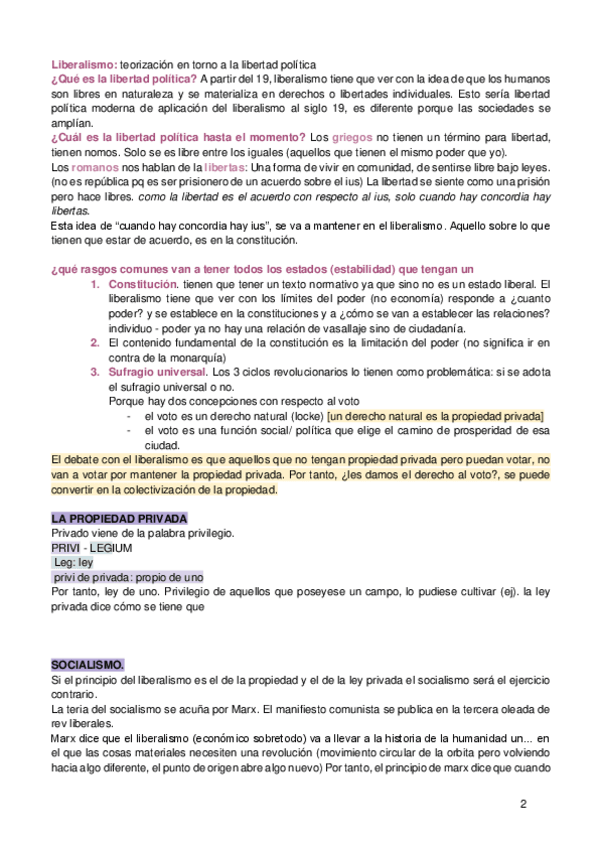 Liberalismo: teorización en torno a la libertad política
¿Qué es la libertad política? A partir del 19, liberalismo tiene que ver con la idea de que los humanos son libres en naturaleza y se materializa en derechos o libertades individuales. Esto sería libertad política moderna de aplicación del liberalismo al siglo 19, es diferente porque las sociedades se amplían.
¿Cuál es la libertad política hasta el momento? Los griegos no tienen un término para libertad, tienen nomos. Solo se es libre entre los iguales (aquellos que tienen el mismo poder que yo).
Los romanos nos hablan de la libertas: Una forma de vivir en comunidad, de sentirse libre bajo leyes. (no es república pq es ser prisionero de un acuerdo sobre el ius) La libertad se siente como una prisión pero hace libres. como la libertad es el acuerdo con respecto al ius, solo cuando hay concordia hay libertas.
Esta idea de "cuando hay concordia hay ius", se va a mantener en el liberalismo. Aquello sobre lo que tienen que estar de acuerdo, es en la constitución.

¿qué rasgos comunes van a tener todos los estados (estabilidad) que tengan un
1. Constitución. tienen que tener un texto normativo ya que sino no es un estado liberal. El liberalismo tiene que ver con los límites del poder (no economía) responde a ¿cuanto poder? y se establece en la constituciones y a ¿cómo se van a establecer las relaciones? individuo - poder ya no hay una relación de vasallaje sino de ciudadanía.
2. El contenido fundamental de la constitución es la limitación del poder (no significa ir en contra de la monarquía)
3. Sufragio universal. Los 3 ciclos revolucionarios lo tienen como problemática: si se adota el sufragio universal o no.
Porque hay dos concepciones con respecto al voto
- el voto es un derecho natural (locke) [un derecho natural es la propiedad privada]
- el voto es una función social/ política que elige el camino de prosperidad de esa ciudad.
El debate con el liberalismo es que aquellos que no tengan propiedad privada pero puedan votar, no van a votar por mantener la propiedad privada. Por tanto, ¿les damos el derecho al voto?, se puede convertir en la colectivización de la propiedad.

LA PROPIEDAD PRIVADA
Privado viene de la palabra privilegio.
PRIVI - LEGIUM
Leg: ley
privi de privada: propio de uno
Por tanto, ley de uno. Privilegio de aquellos que poseyese un campo, lo pudiese cultivar (ej). la ley privada dice cómo se tiene que

SOCIALISMO.
Si el principio del liberalismo es el de la propiedad y el de la ley privada el socialismo será el ejercicio contrario.
La teria del socialismo se acuña por Marx. El manifiesto comunista se publica en la tercera oleada de rev liberales.
Marx dice que el liberalismo (económico sobretodo) va a llevar a la historia de la humanidad un... en el que las cosas materiales necesiten una revolución (movimiento circular de la orbita pero volviendo hacia algo diferente, el punto de origen abre algo nuevo) Por tanto, el principio de marx dice que cuando

2